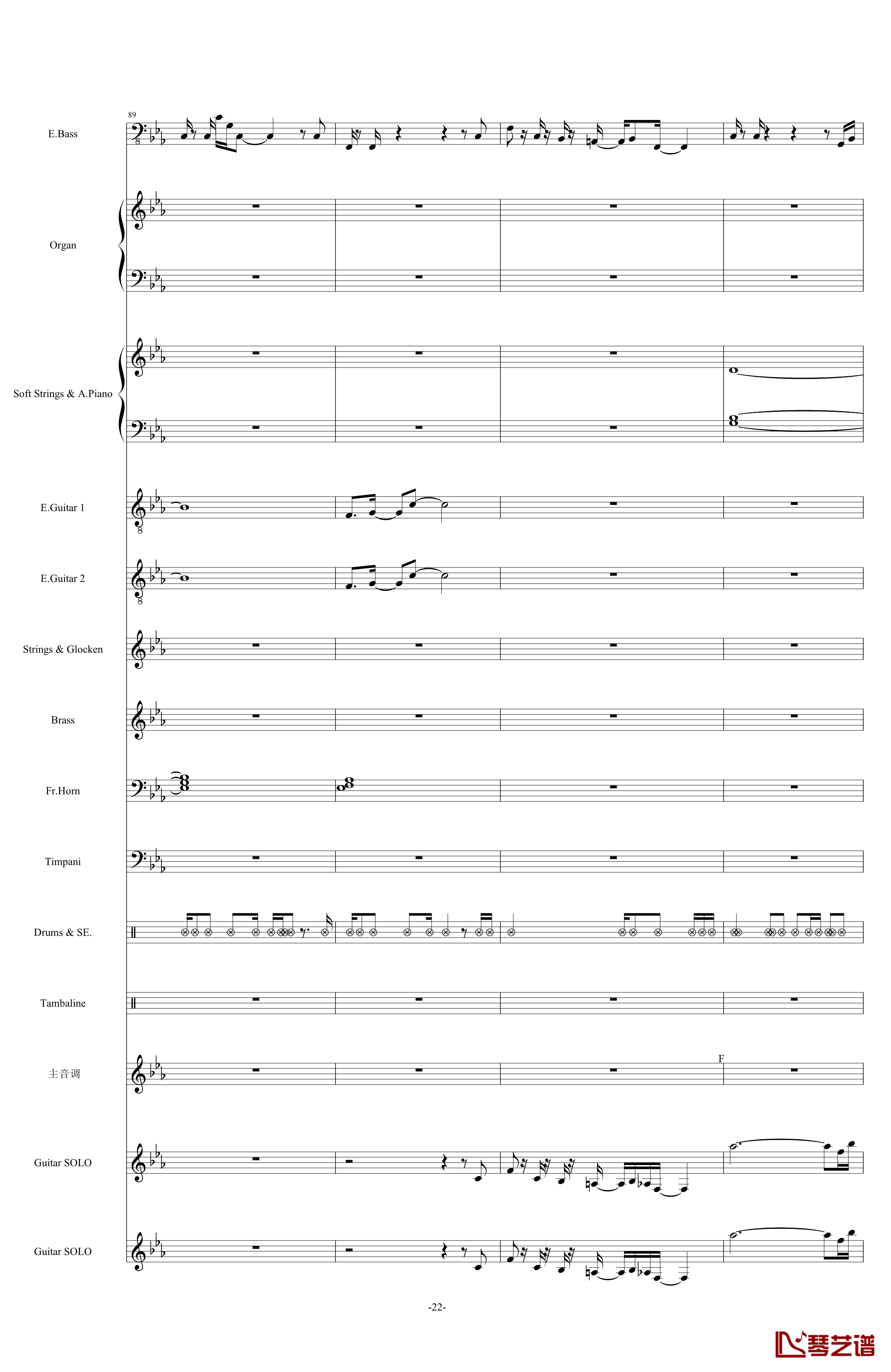 89

E.Bass

Organ

Soft Strings & A.Piano

E.Guitar 1

E.Guitar 2

Strings & Glocken

Brass

Fr.Horn

Timpani

Drums & SE.

Tambaline

主音调

F

Guitar SOLO

Guitar SOLO

-22-

琴艺谱